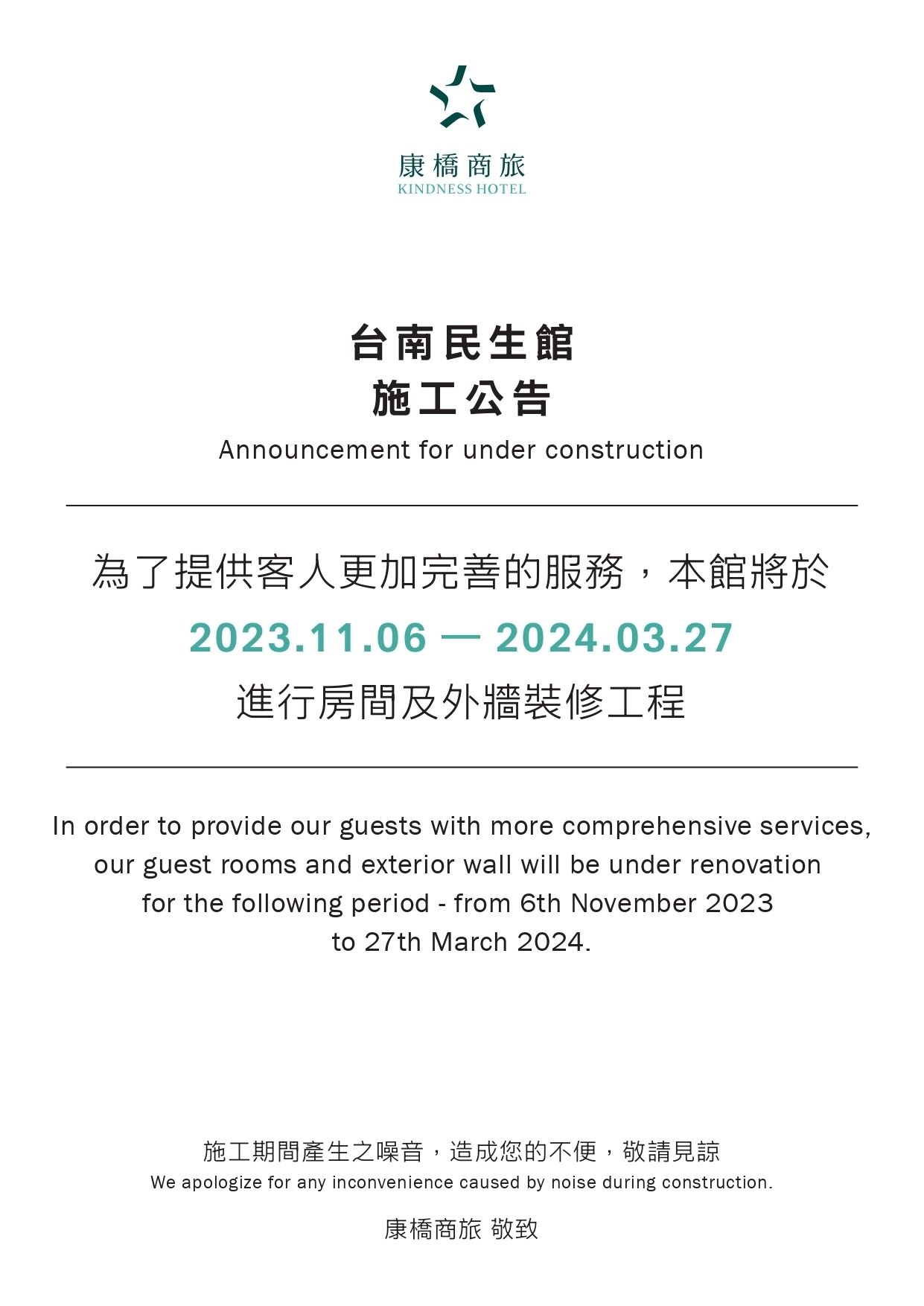 康橋商旅
KINDNESS HOTEL

台南民生館
施工公告
Announcement for under construction

為了提供客人更加完善的服務，本館將於
2023.11.06 — 2024.03.27
進行房間及外牆裝修工程

In order to provide our guests with more comprehensive services, our guest rooms and exterior wall will be under renovation for the following period - from 6th November 2023 to 27th March 2024.

施工期間產生之噪音，造成您的不便，敬請見諒
We apologize for any inconvenience caused by noise during construction.

康橋商旅 敬致